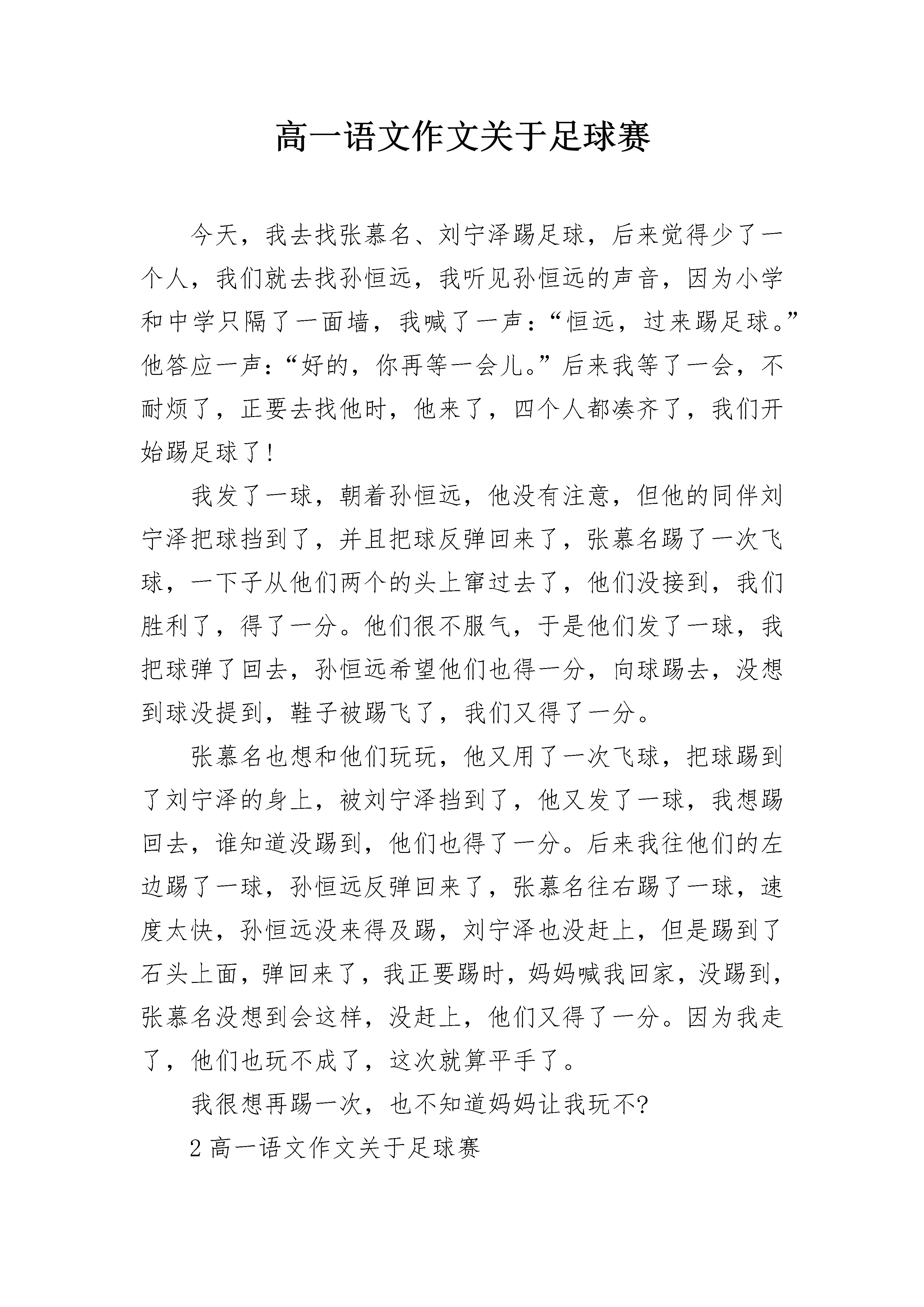 高一语文作文关于足球赛

今天，我去找张慕名、刘宁泽踢足球，后来觉得少了一个人，我们就去找孙恒远，我听见孙恒远的声音，因为小学和中学只隔了一面墙，我喊了一声：“恒远，过来踢足球。”他答应一声：“好的，你再等一会儿。”后来我等了一会，不耐烦了，正要去找他时，他来了，四个人都凑齐了，我们开始踢足球了！

我发了一球，朝着孙恒远，他没有注意，但他的同伴刘宁泽把球挡到了，并且把球反弹回来了，张慕名踢了一次飞球，一下子从他们两个的头上窜过去了，他们没接到，我们胜利了，得了一分。他们很不服气，于是他们发了一球，我把球弹了回去，孙恒远希望他们也得一分，向球踢去，没想到球没提到，鞋子被踢飞了，我们又得了一分。

张慕名也想和他们玩玩，他又用了一次飞球，把球踢到了刘宁泽的身上，被刘宁泽挡到了，他又发了一球，我想踢回去，谁知道没踢到，他们也得了一分。后来我往他们的左边踢了一球，孙恒远反弹回来了，张慕名往右踢了一球，速度太快，孙恒远没来得及踢，刘宁泽也没赶上，但是踢到了石头上面，弹回来了，我正要踢时，妈妈喊我回家，没踢到，张慕名没想到会这样，没赶上，他们又得了一分。因为我走了，他们也玩不成了，这次就算平手了。

我很想再踢一次，也不知道妈妈让我玩不?

2 高一语文作文关于足球赛